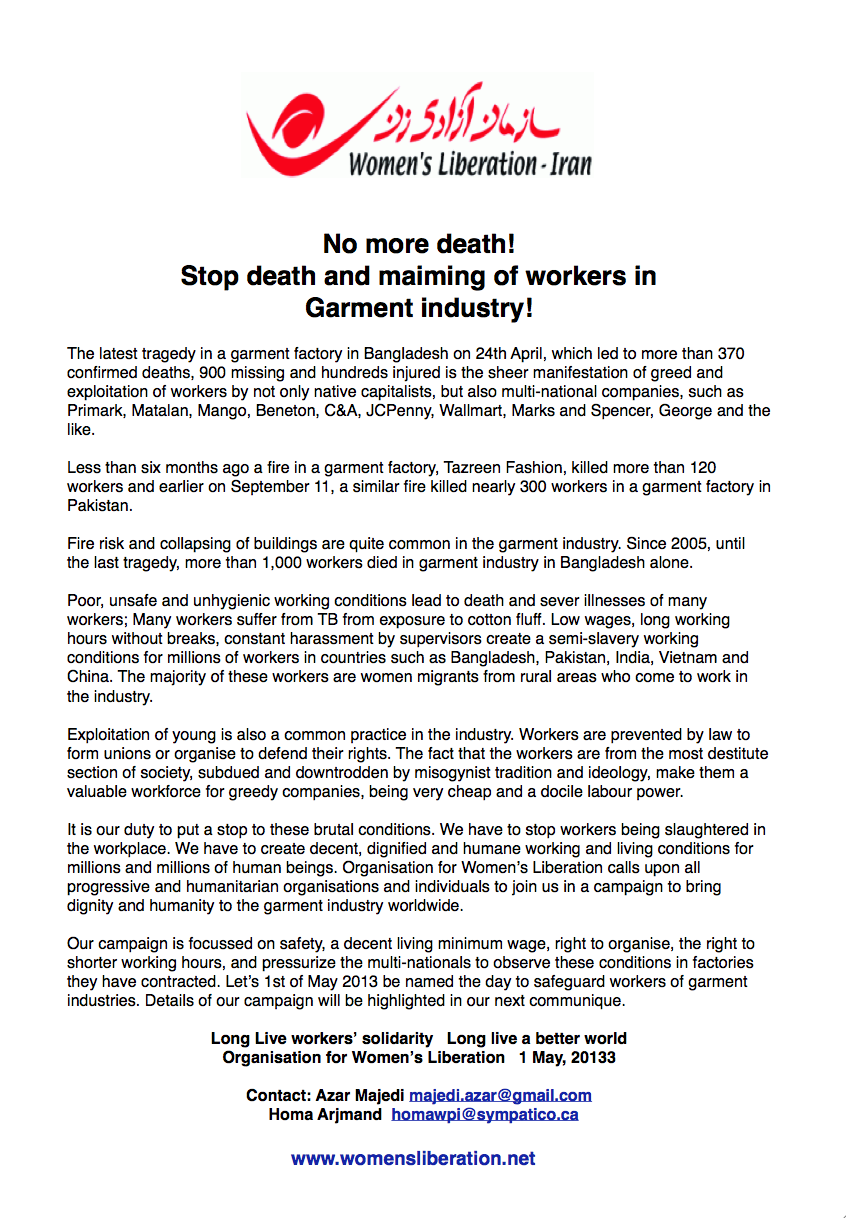 سازمان آزادی زن
Women's Liberation - Iran

No more death!
Stop death and maiming of workers in Garment industry!

The latest tragedy in a garment factory in Bangladesh on 24th April, which led to more than 370 confirmed deaths, 900 missing and hundreds injured is the sheer manifestation of greed and exploitation of workers by not only native capitalists, but also multi-national companies, such as Primark, Matalan, Mango, Beneton, C&A, JCPenny, Wallmart, Marks and Spencer, George and the like.

Less than six months ago a fire in a garment factory, Tazreen Fashion, killed more than 120 workers and earlier on September 11, a similar fire killed nearly 300 workers in a garment factory in Pakistan.

Fire risk and collapsing of buildings are quite common in the garment industry. Since 2005, until the last tragedy, more than 1,000 workers died in garment industry in Bangladesh alone.

Poor, unsafe and unhygienic working conditions lead to death and sever illnesses of many workers; Many workers suffer from TB from exposure to cotton fluff. Low wages, long working hours without breaks, constant harassment by supervisors create a semi-slavery working conditions for millions of workers in countries such as Bangladesh, Pakistan, India, Vietnam and China. The majority of these workers are women migrants from rural areas who come to work in the industry.

Exploitation of young is also a common practice in the industry. Workers are prevented by law to form unions or organise to defend their rights. The fact that the workers are from the most destitute section of society, subdued and downtrodden by misogynist tradition and ideology, make them a valuable workforce for greedy companies, being very cheap and a docile labour power.

It is our duty to put a stop to these brutal conditions. We have to stop workers being slaughtered in the workplace. We have to create decent, dignified and humane working and living conditions for millions and millions of human beings. Organisation for Women's Liberation calls upon all progressive and humanitarian organisations and individuals to join us in a campaign to bring dignity and humanity to the garment industry worldwide.

Our campaign is focussed on safety, a decent living minimum wage, right to organise, the right to shorter working hours, and pressurize the multi-nationals to observe these conditions in factories they have contracted. Let's 1st of May 2013 be named the day to safeguard workers of garment industries. Details of our campaign will be highlighted in our next communique.

Long Live workers' solidarity Long live a better world
Organisation for Women's Liberation 1 May, 20133

Contact: Azar Majedi majedi.azar@gmail.com
Homa Arjmand homawpi@sympatico.ca

www.womensliberation.net